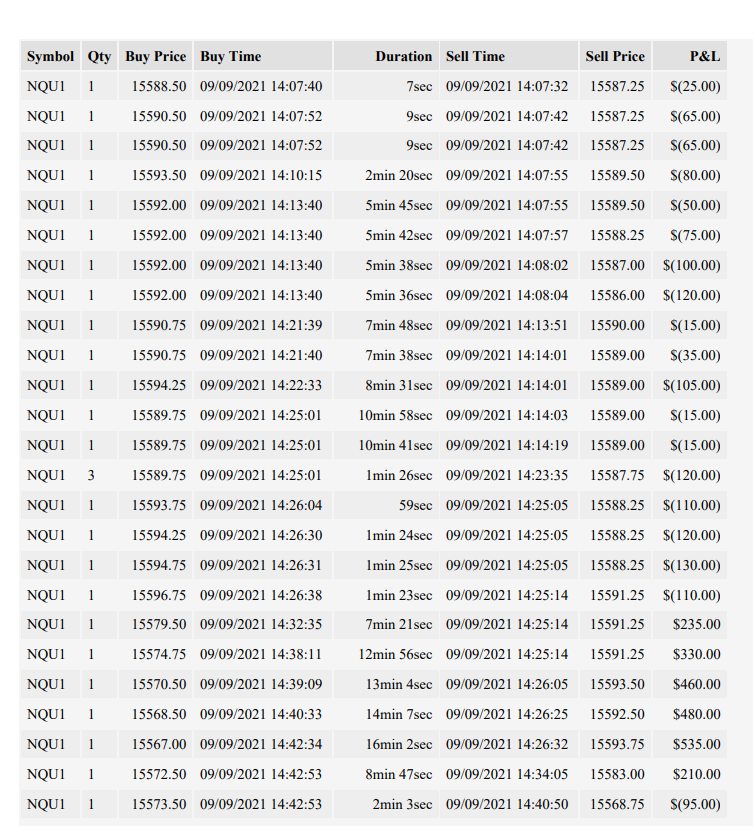 | Symbol | Qty | Buy Price | Buy Time | Duration | Sell Time | Sell Price | P&L |
|---|---|---|---|---|---|---|---|
| NQU1 | 1 | 15588.50 | 09/09/2021 14:07:40 | 7sec | 09/09/2021 14:07:32 | 15587.25 | $(25.00) |
| NQU1 | 1 | 15590.50 | 09/09/2021 14:07:52 | 9sec | 09/09/2021 14:07:42 | 15587.25 | $(65.00) |
| NQU1 | 1 | 15590.50 | 09/09/2021 14:07:52 | 9sec | 09/09/2021 14:07:42 | 15587.25 | $(65.00) |
| NQU1 | 1 | 15593.50 | 09/09/2021 14:10:15 | 2min 20sec | 09/09/2021 14:07:55 | 15589.50 | $(80.00) |
| NQU1 | 1 | 15592.00 | 09/09/2021 14:13:40 | 5min 45sec | 09/09/2021 14:07:55 | 15589.50 | $(50.00) |
| NQU1 | 1 | 15592.00 | 09/09/2021 14:13:40 | 5min 42sec | 09/09/2021 14:07:57 | 15588.25 | $(75.00) |
| NQU1 | 1 | 15592.00 | 09/09/2021 14:13:40 | 5min 38sec | 09/09/2021 14:08:02 | 15587.00 | $(100.00) |
| NQU1 | 1 | 15592.00 | 09/09/2021 14:13:40 | 5min 36sec | 09/09/2021 14:08:04 | 15586.00 | $(120.00) |
| NQU1 | 1 | 15590.75 | 09/09/2021 14:21:39 | 7min 48sec | 09/09/2021 14:13:51 | 15590.00 | $(15.00) |
| NQU1 | 1 | 15590.75 | 09/09/2021 14:21:40 | 7min 38sec | 09/09/2021 14:14:01 | 15589.00 | $(35.00) |
| NQU1 | 1 | 15594.25 | 09/09/2021 14:22:33 | 8min 31sec | 09/09/2021 14:14:01 | 15589.00 | $(105.00) |
| NQU1 | 1 | 15589.75 | 09/09/2021 14:25:01 | 10min 58sec | 09/09/2021 14:14:03 | 15589.00 | $(15.00) |
| NQU1 | 1 | 15589.75 | 09/09/2021 14:25:01 | 10min 41sec | 09/09/2021 14:14:19 | 15589.00 | $(15.00) |
| NQU1 | 3 | 15589.75 | 09/09/2021 14:25:01 | 1min 26sec | 09/09/2021 14:23:35 | 15587.75 | $(120.00) |
| NQU1 | 1 | 15593.75 | 09/09/2021 14:26:04 | 59sec | 09/09/2021 14:25:05 | 15588.25 | $(110.00) |
| NQU1 | 1 | 15594.25 | 09/09/2021 14:26:30 | 1min 24sec | 09/09/2021 14:25:05 | 15588.25 | $(120.00) |
| NQU1 | 1 | 15594.75 | 09/09/2021 14:26:31 | 1min 25sec | 09/09/2021 14:25:05 | 15588.25 | $(130.00) |
| NQU1 | 1 | 15596.75 | 09/09/2021 14:26:38 | 1min 23sec | 09/09/2021 14:25:14 | 15591.25 | $(110.00) |
| NQU1 | 1 | 15579.50 | 09/09/2021 14:32:35 | 7min 21sec | 09/09/2021 14:25:14 | 15591.25 | $235.00 |
| NQU1 | 1 | 15574.75 | 09/09/2021 14:38:11 | 12min 56sec | 09/09/2021 14:25:14 | 15591.25 | $330.00 |
| NQU1 | 1 | 15570.50 | 09/09/2021 14:39:09 | 13min 4sec | 09/09/2021 14:26:05 | 15593.50 | $460.00 |
| NQU1 | 1 | 15568.50 | 09/09/2021 14:40:33 | 14min 7sec | 09/09/2021 14:26:25 | 15592.50 | $480.00 |
| NQU1 | 1 | 15567.00 | 09/09/2021 14:42:34 | 16min 2sec | 09/09/2021 14:26:32 | 15593.75 | $535.00 |
| NQU1 | 1 | 15572.50 | 09/09/2021 14:42:53 | 8min 47sec | 09/09/2021 14:34:05 | 15583.00 | $210.00 |
| NQU1 | 1 | 15573.50 | 09/09/2021 14:42:53 | 2min 3sec | 09/09/2021 14:40:50 | 15568.75 | $(95.00) |